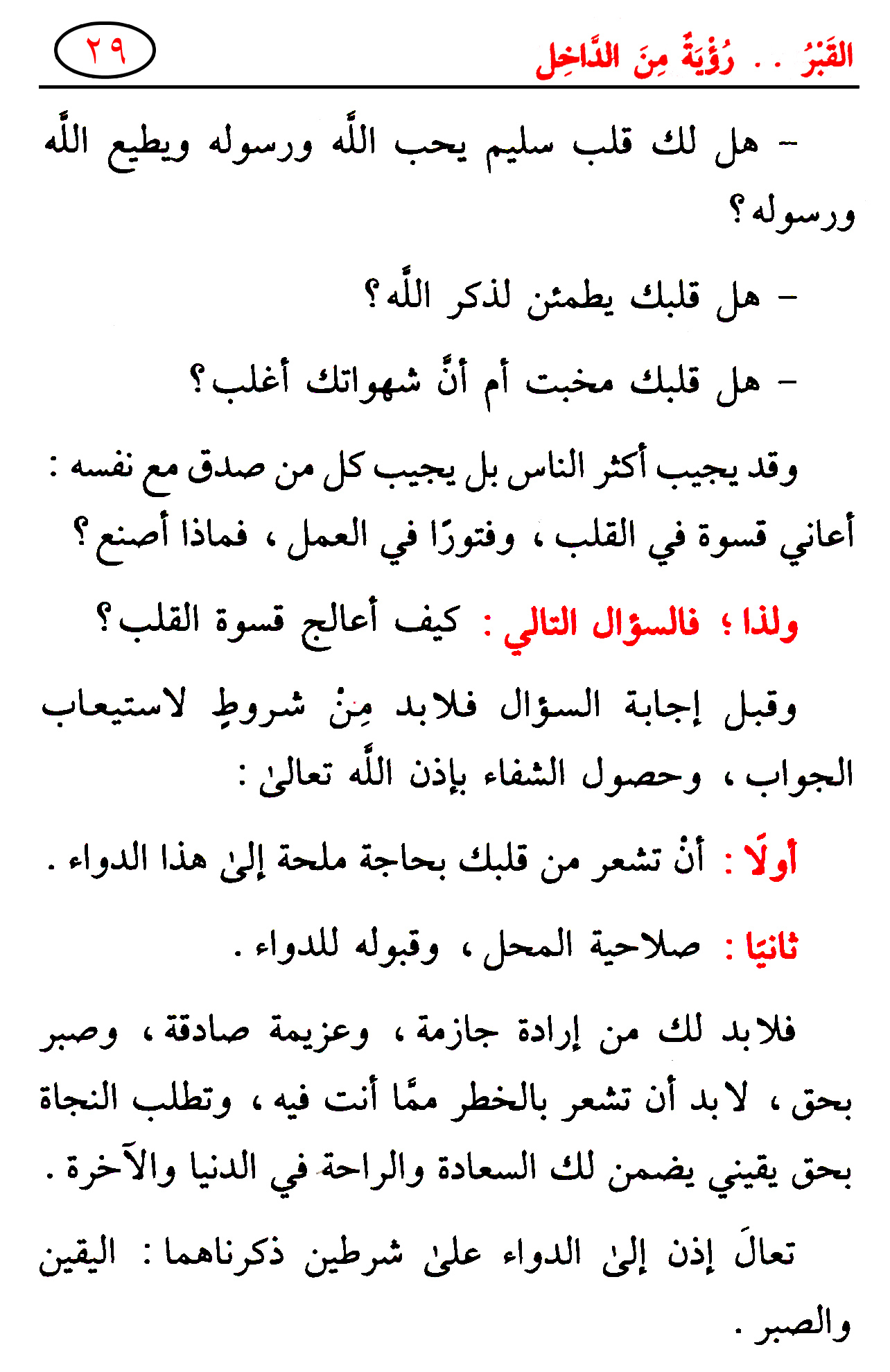 القَبْرُ . . رُؤْيَةٌ مِنَ الدَّاخِلِ

٢٩

- هل لك قلب سليم يحب اللَّه ورسوله ويطيع اللَّه ورسوله؟

- هل قلبك يطمئن لذكر اللَّه؟

- هل قلبك مخبت أم أنَّ شهواتك أغلب؟

وقد يجيب أكثر الناس بل يجيب كل من صدق مع نفسه : أعاني قسوة في القلب ، وفتورًا في العمل ، فماذا أصنع؟

ولذا ؛ فالسؤال التالي : كيف أعالج قسوة القلب؟

وقبل إجابة السؤال فلابد مِنْ شروطٍ لاستيعاب الجواب ، وحصول الشفاء بإذن اللَّه تعالىٰ :

أولًا : أنْ تشعر من قلبك بحاجة ملحة إلىٰ هذا الدواء .

ثانيًا : صلاحية المحل ، وقبوله للدواء .

فلابد لك من إرادة جازمة ، وعزيمة صادقة ، وصبر بحق ، لابد أن تشعر بالخطر ممَّا أنت فيه ، وتطلب النجاة بحق يقيني يضمن لك السعادة والراحة في الدنيا والآخرة .

تعالَ إذن إلىٰ الدواء علىٰ شرطين ذكرناهما : اليقين والصبر .